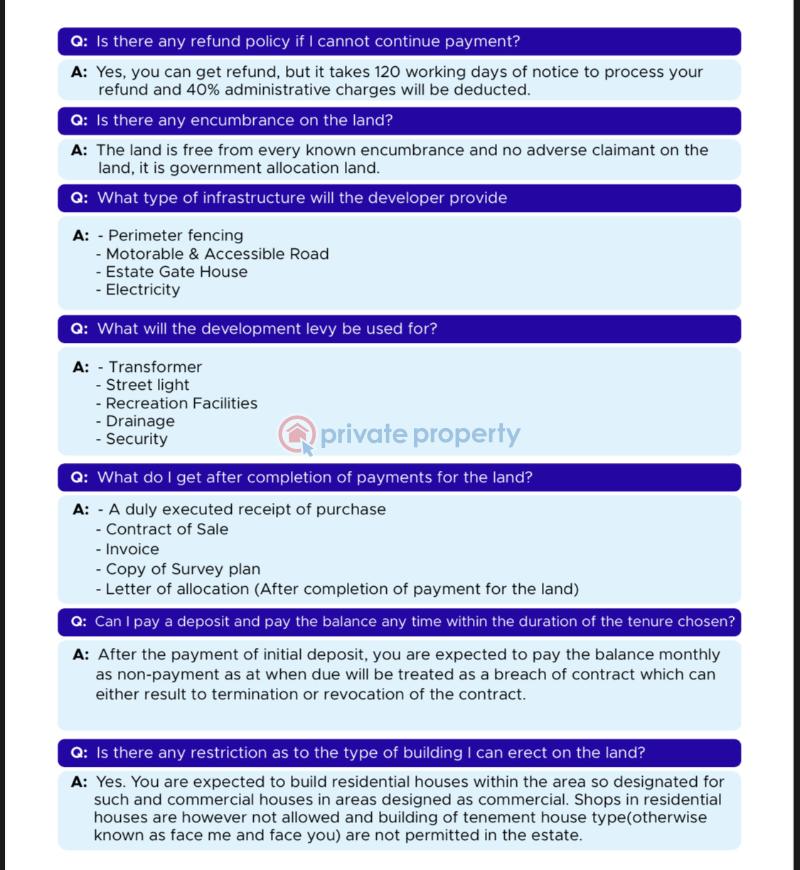 Q: Is there any refund policy if I cannot continue payment?

A: Yes, you can get refund, but it takes 120 working days of notice to process your refund and 40% administrative charges will be deducted.

Q: Is there any encumbrance on the land?

A: The land is free from every known encumbrance and no adverse claimant on the land, it is government allocation land.

Q: What type of infrastructure will the developer provide

A: - Perimeter fencing
- Motorable & Accessible Road
- Estate Gate House
- Electricity

Q: What will the development levy be used for?

A: - Transformer
- Street light
- Recreation Facilities
- Drainage
- Security

private property

Q: What do I get after completion of payments for the land?

A: - A duly executed receipt of purchase
- Contract of Sale
- Invoice
- Copy of Survey plan
- Letter of allocation (After completion of payment for the land)

Q: Can I pay a deposit and pay the balance any time within the duration of the tenure chosen?

A: After the payment of initial deposit, you are expected to pay the balance monthly as non-payment as at when due will be treated as a breach of contract which can either result to termination or revocation of the contract.

Q: Is there any restriction as to the type of building I can erect on the land?

A: Yes. You are expected to build residential houses within the area so designated for such and commercial houses in areas designed as commercial. Shops in residential houses are however not allowed and building of tenement house type(otherwise known as face me and face you) are not permitted in the estate.